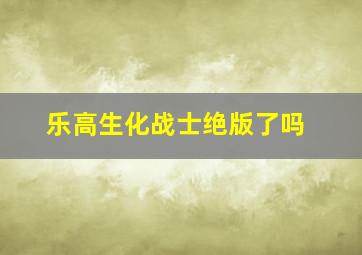 乐高生化战士绝版了吗